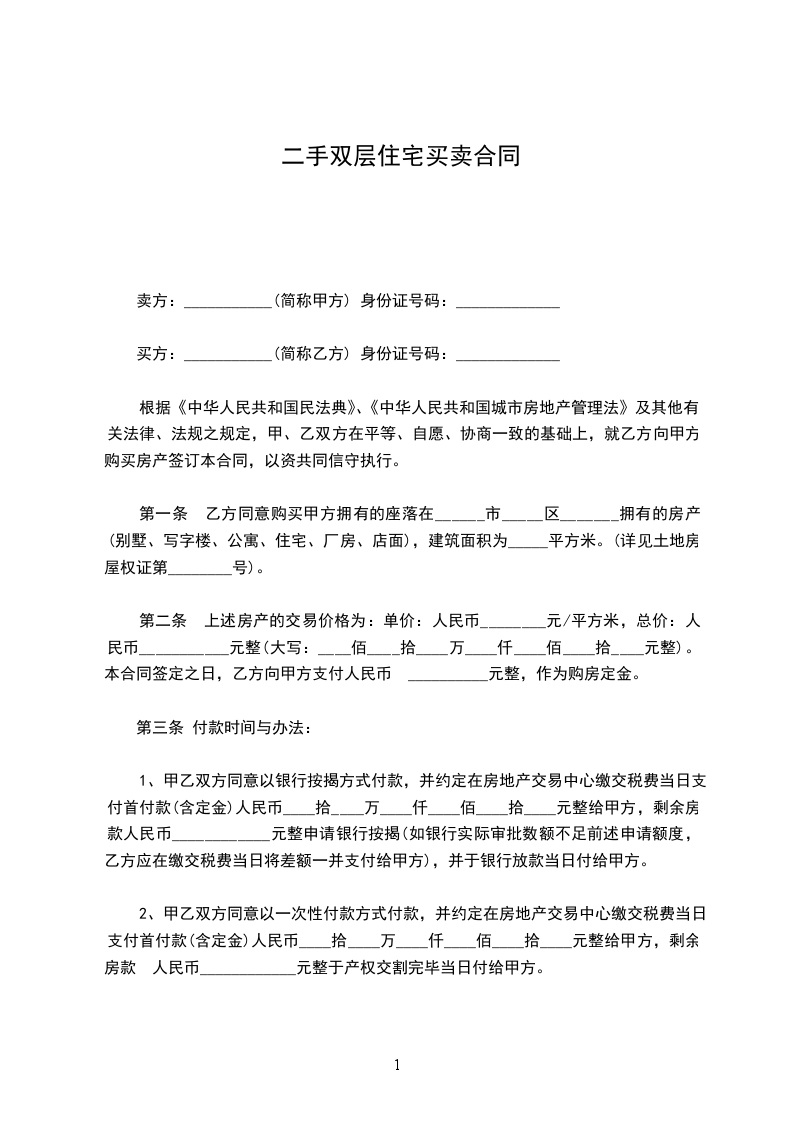 二手双层住宅买卖合同

卖方：___________(简称甲方) 身份证号码：_____________

买方：___________(简称乙方) 身份证号码：_____________

根据《中华人民共和国民法典》、《中华人民共和国城市房地产管理法》及其他有关法律、法规之规定，甲、乙双方在平等、自愿、协商一致的基础上，就乙方向甲方购买房产签订本合同，以资共同信守执行。

第一条 乙方同意购买甲方拥有的座落在______市_____区_______拥有的房产（别墅、写字楼、公寓、住宅、厂房、店面），建筑面积为_____平方米。（详见土地房屋权证第________号）。

第二条 上述房产的交易价格为：单价：人民币________元/平方米，总价：人民币___________元整(大写：____佰____拾____万____仟____佰____拾____元整)。本合同签定之日，乙方向甲方支付人民币 __________元整，作为购房定金。

第三条 付款时间与办法：

1、甲乙双方同意以银行按揭方式付款，并约定在房地产交易中心缴交税费当日支付首付款(含定金)人民币____拾____万____仟____佰____拾____元整给甲方，剩余房款人民币____________元整申请银行按揭(如银行实际审批数额不足前述申请额度，乙方应在缴交税费当日将差额一并支付给甲方)，并于银行放款当日付给甲方。

2、甲乙双方同意以一次性付款方式付款，并约定在房地产交易中心缴交税费当日支付首付款(含定金)人民币____拾____万____仟____佰____拾____元整给甲方，剩余房款 人民币____________元整于产权交割完毕当日付给甲方。

1